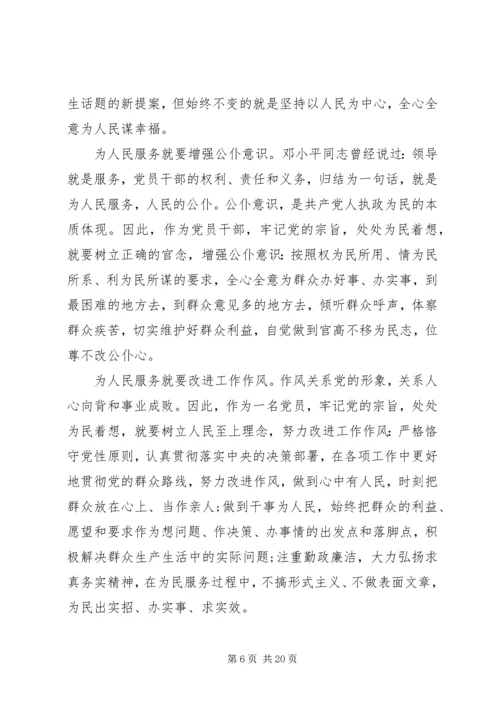 生话题的新提案，但始终不变的就是坚持以人民为中心，全心全意为人民谋幸福。

为人民服务就要增强公仆意识。邓小平同志曾经说过：领导就是服务，党员干部的权利、责任和义务，归结为一句话，就是为人民服务，人民的公仆。公仆意识，是共产党人执政为民的本质体现。因此，作为党员干部，牢记党的宗旨，处处为民着想，就要树立正确的官念，增强公仆意识：按照权为民所用、情为民所系、利为民所谋的要求，全心全意为群众办好事、办实事，到最困难的地方去，到群众意见多的地方去，倾听群众呼声，体察群众疾苦，切实维护好群众利益，自觉做到官高不移为民志，位尊不改公仆心。

为人民服务就要改进工作作风。作风关系党的形象，关系人心向背和事业成败。因此，作为一名党员，牢记党的宗旨，处处为民着想，就要树立人民至上理念，努力改进工作作风：严格恪守党性原则，认真贯彻落实中央的决策部署，在各项工作中更好地贯彻党的群众路线，努力改进作风，做到心中有人民，时刻把群众放在心上、当作亲人；做到干事为人民，始终把群众的利益、愿望和要求作为想问题、作决策、办事情的出发点和落脚点，积极解决群众生产生活中的实际问题；注重勤政廉洁，大力弘扬求真务实精神，在为民服务过程中，不搞形式主义、不做表面文章，为民出实招、办实事、求实效。

第 6 页 共 20 页